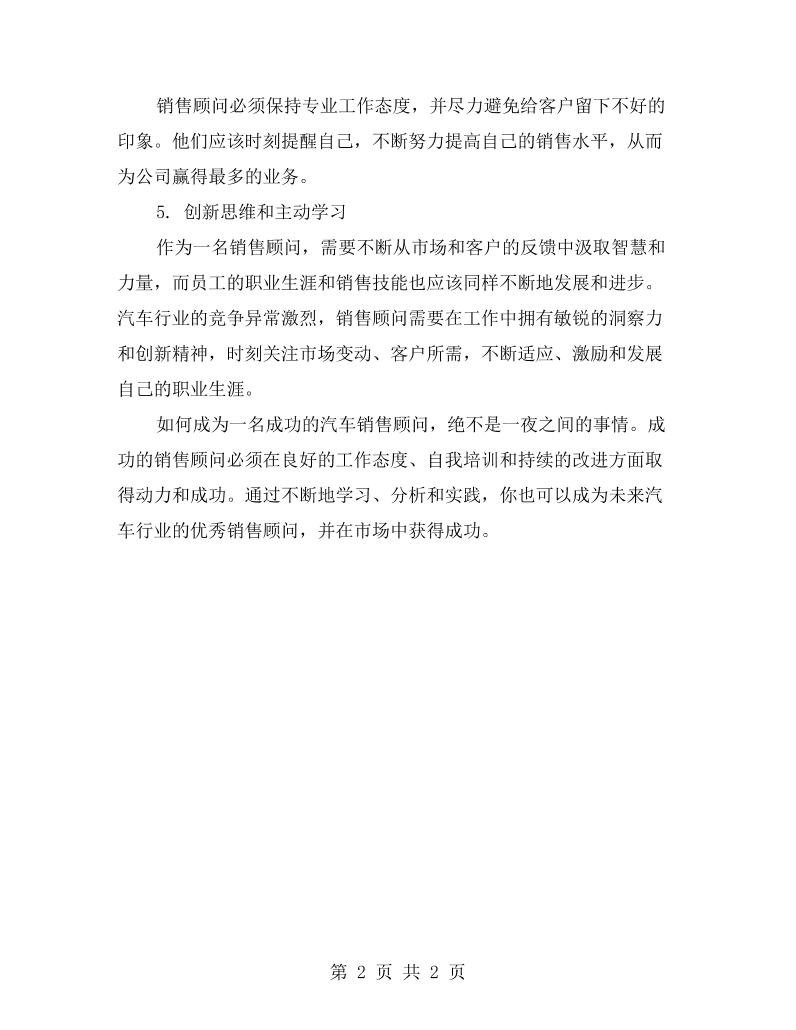 销售顾问必须保持专业工作态度，并尽力避免给客户留下不好的印象。他们应该时刻提醒自己，不断努力提高自己的销售水平，从而为公司赢得最多的业务。

5.创新思维和主动学习

作为一名销售顾问，需要不断从市场和客户的反馈中汲取智慧和力量，而员工的职业生涯和销售技能也应该同样不断地发展和进步。汽车行业的竞争异常激烈，销售顾问需要在工作中拥有敏锐的洞察力和创新精神，时刻关注市场变动、客户所需，不断适应、激励和发展自己的职业生涯。

如何成为一名成功的汽车销售顾问，绝不是一夜之间的事情。成功的销售顾问必须在良好的工作态度、自我培训和持续的改进方面取得动力和成功。通过不断地学习、分析和实践，你也可以成为未来汽车行业的优秀销售顾问，并在市场中获得成功。

第2页 共2页